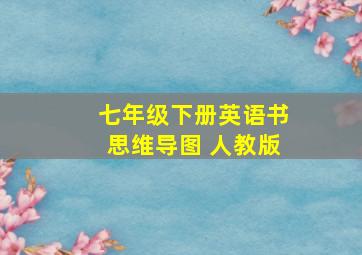 七年级下册英语书
思维导图 人教版